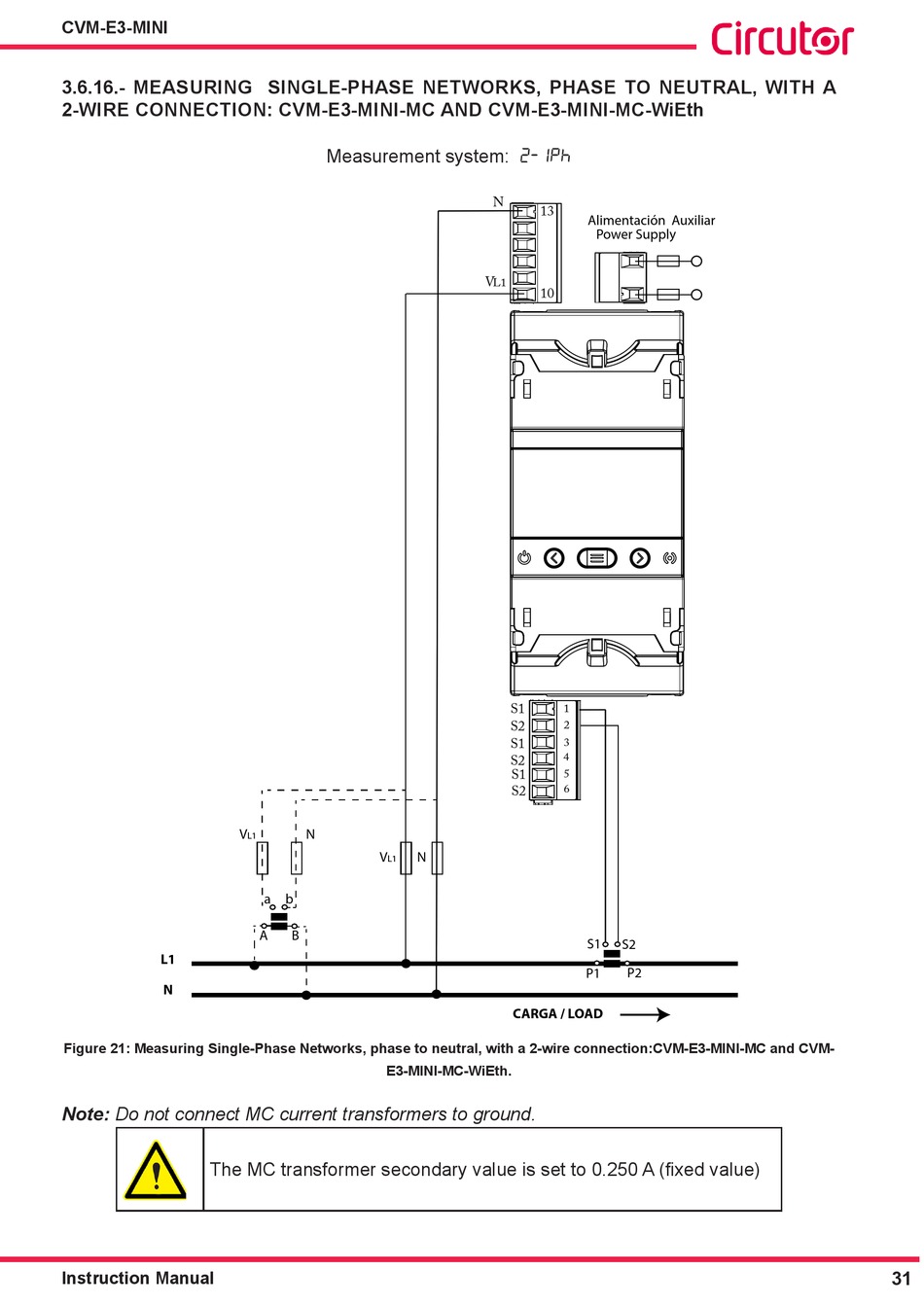 CVM-E3-MINI

Circutor

3.6.16.- MEASURING SINGLE-PHASE NETWORKS, PHASE TO NEUTRAL, WITH A 2-WIRE CONNECTION: CVM-E3-MINI-MC AND CVM-E3-MINI-MC-WiEth

Measurement system: 2- 1Ph

N
13
VL1
10
Alimentación Auxiliar
Power Supply

S1 1
S2 2
S1 3
S2 4
S1 5
S2 6

VL1
N
VL1
N
a b
A B
S1 S2
P1 P2
L1
N
CARGA / LOAD

Figure 21: Measuring Single-Phase Networks, phase to neutral, with a 2-wire connection:CVM-E3-MINI-MC and CVM-E3-MINI-MC-WiEth.

Note: Do not connect MC current transformers to ground.

The MC transformer secondary value is set to 0.250 A (fixed value)

Instruction Manual
31